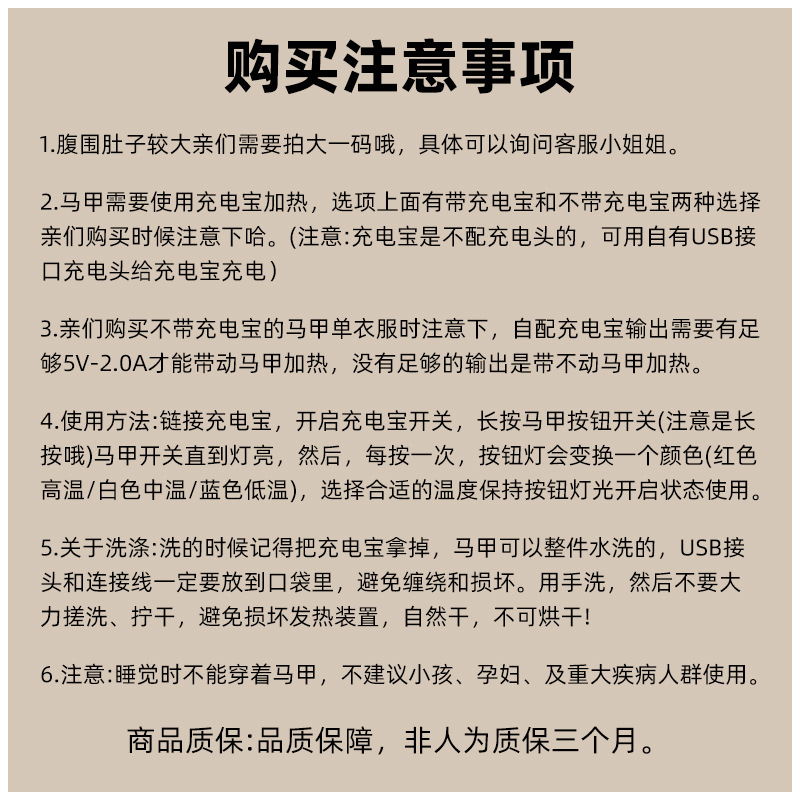 购买注意事项

1.腹围肚子较大亲们需要拍大一码哦，具体可以询问客服小姐姐。

2.马甲需要使用充电宝加热，选项上面有带充电宝和不带充电宝两种选择亲们购买时候注意下哈。(注意:充电宝是不配充电头的，可用自有USB接口充电头给充电宝充电）

3.亲们购买不带充电宝的马甲单衣服时注意下，自配充电宝输出需要有足够5V-2.0A才能带动马甲加热，没有足够的输出是带不动马甲加热。

4.使用方法:链接充电宝，开启充电宝开关，长按马甲按钮开关(注意是长按哦)马甲开关直到灯亮，然后，每按一次，按钮灯会变换一个颜色(红色高温/白色中温/蓝色低温)，选择合适的温度保持按钮灯光开启状态使用。

5.关于洗涤:洗的时候记得把充电宝拿掉，马甲可以整件水洗的，USB接头和连接线一定要放到口袋里，避免缠绕和损坏。用手洗，然后不要大力搓洗、拧干，避免损坏发热装置，自然干，不可烘干!

6.注意:睡觉时不能穿着马甲，不建议小孩、孕妇、及重大疾病人群使用。

商品质保:品质保障，非人为质保三个月。